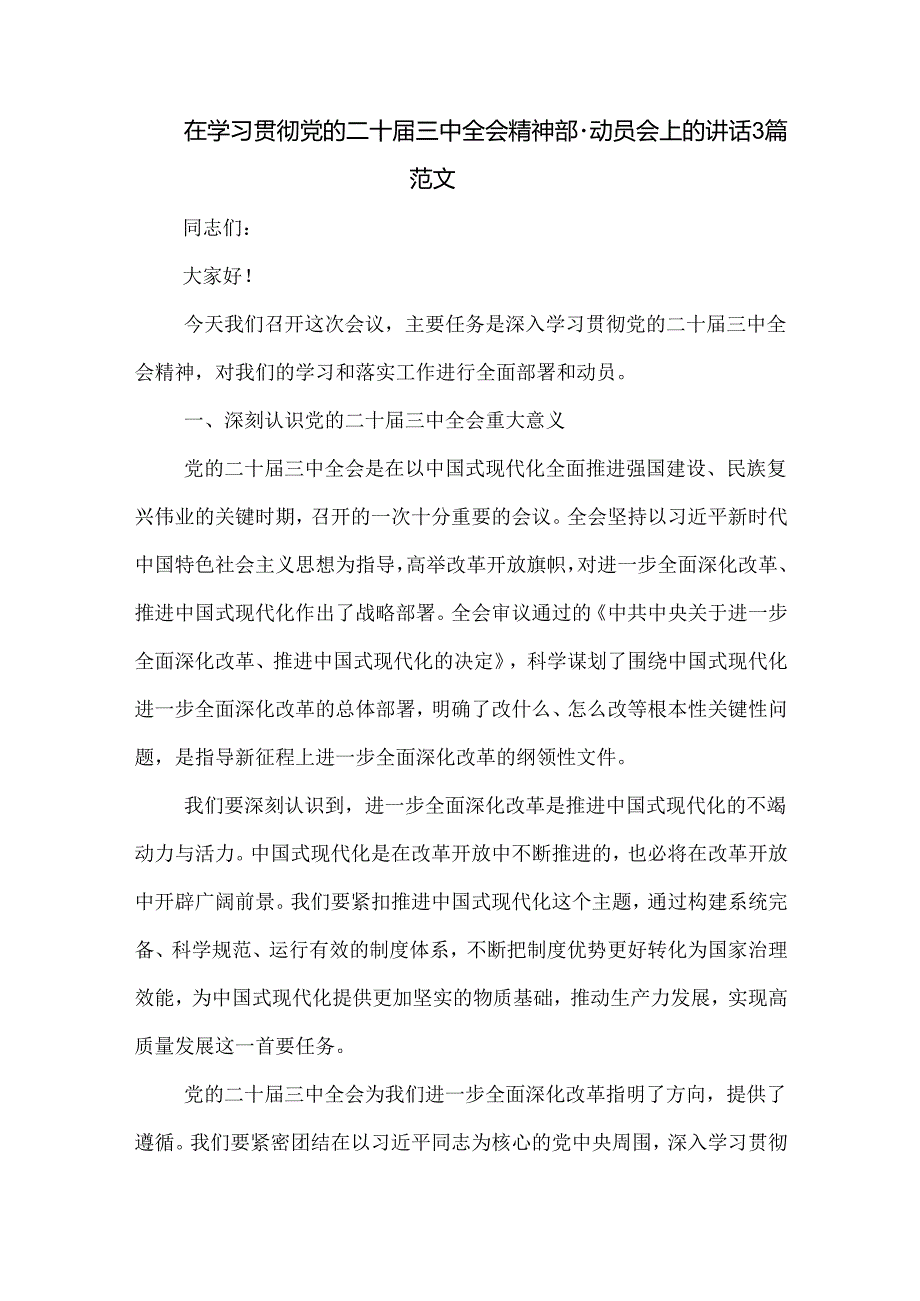 在学习贯彻党的二十届三中全会精神部·动员会上的讲话3篇范文

同志们：

大家好！

今天我们召开这次会议，主要任务是深入学习贯彻党的二十届三中全会精神，对我们的学习和落实工作进行全面部署和动员。

一、深刻认识党的二十届三中全会重大意义

党的二十届三中全会是在以中国式现代化全面推进强国建设、民族复兴伟业的关键时期，召开的一次十分重要的会议。全会坚持以习近平新时代中国特色社会主义思想为指导，高举改革开放旗帜，对进一步全面深化改革、推进中国式现代化作出了战略部署。全会审议通过的《中共中央关于进一步全面深化改革、推进中国式现代化的决定》，科学谋划了围绕中国式现代化进一步全面深化改革的总体部署，明确了改什么、怎么改等根本性关键性问题，是指导新征程上进一步全面深化改革的纲领性文件。

我们要深刻认识到，进一步全面深化改革是推进中国式现代化的不竭动力与活力。中国式现代化是在改革开放中不断推进的，也必将在改革开放中开辟广阔前景。我们要紧扣推进中国式现代化这个主题，通过构建系统完备、科学规范、运行有效的制度体系，不断把制度优势更好转化为国家治理效能，为中国式现代化提供更加坚实的物质基础，推动生产力发展，实现高质量发展这一首要任务。

党的二十届三中全会为我们进一步全面深化改革指明了方向，提供了遵循。我们要紧密团结在以习近平同志为核心的党中央周围，深入学习贯彻